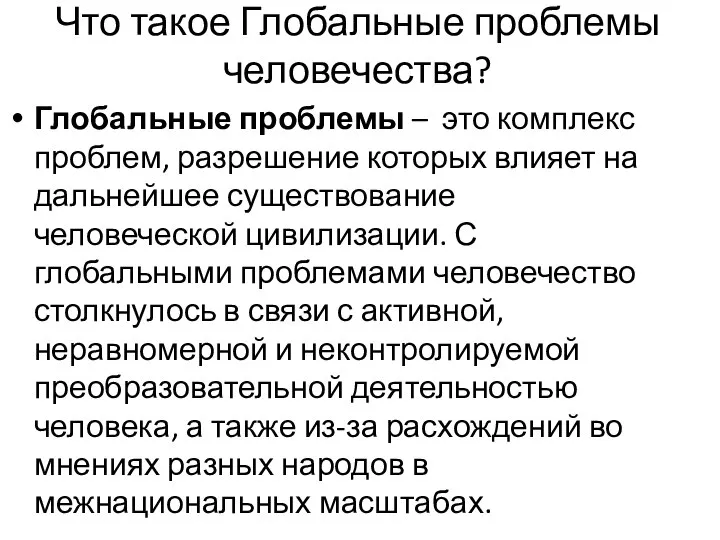 Что такое Глобальные проблемы человечества?

• Глобальные проблемы – это комплекс проблем, разрешение которых влияет на дальнейшее существование человеческой цивилизации. С глобальными проблемами человечество столкнулось в связи с активной, неравномерной и неконтролируемой преобразовательной деятельностью человека, а также из-за расхождений во мнениях разных народов в межнациональных масштабах.